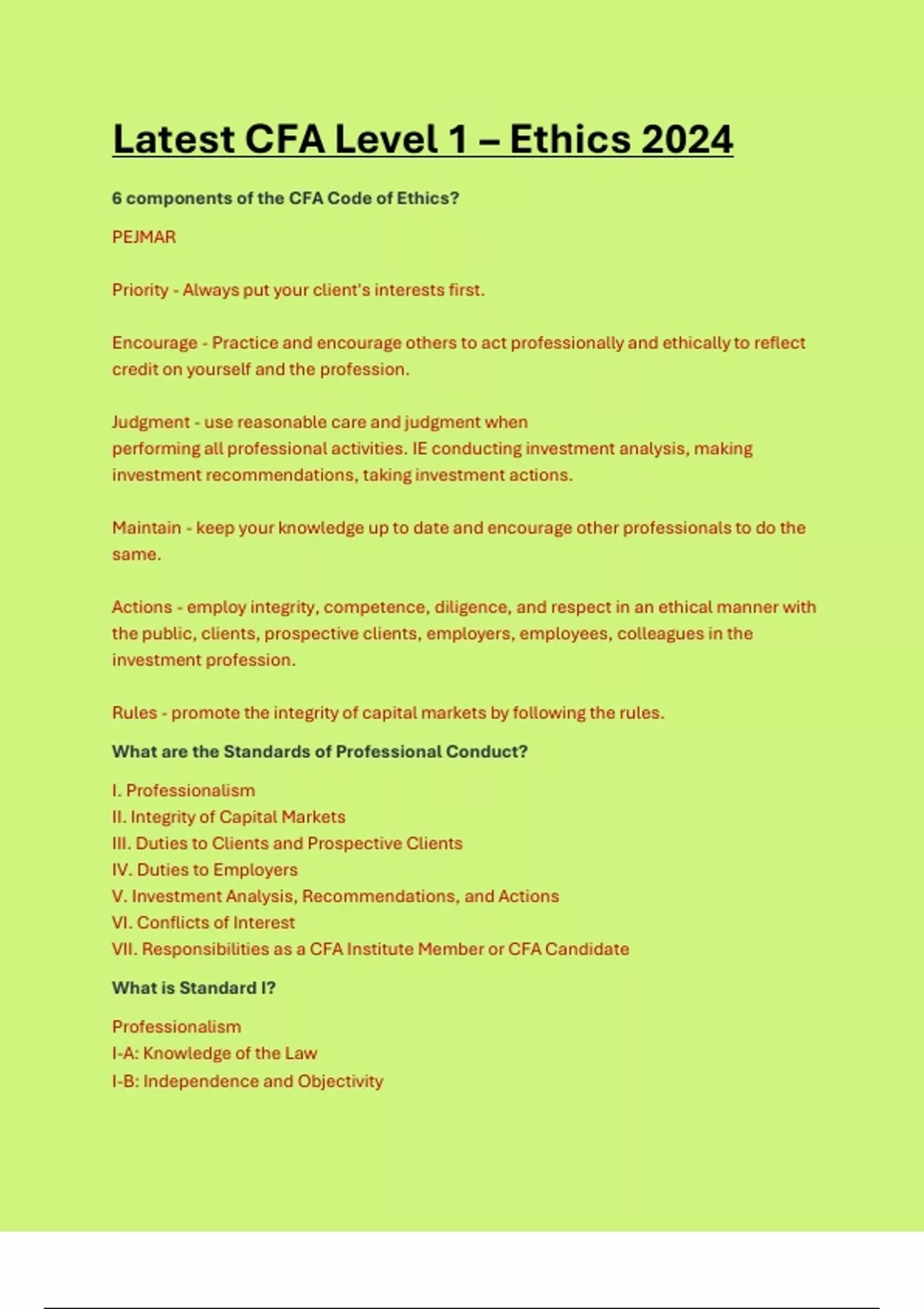 Latest CFA Level 1 – Ethics 2024

6 components of the CFA Code of Ethics?

PEJMAR

Priority - Always put your client's interests first.

Encourage - Practice and encourage others to act professionally and ethically to reflect credit on yourself and the profession.

Judgment - use reasonable care and judgment when performing all professional activities. IE conducting investment analysis, making investment recommendations, taking investment actions.

Maintain - keep your knowledge up to date and encourage other professionals to do the same.

Actions - employ integrity, competence, diligence, and respect in an ethical manner with the public, clients, prospective clients, employers, employees, colleagues in the investment profession.

Rules - promote the integrity of capital markets by following the rules.

What are the Standards of Professional Conduct?

I. Professionalism
II. Integrity of Capital Markets
III. Duties to Clients and Prospective Clients
IV. Duties to Employers
V. Investment Analysis, Recommendations, and Actions
VI. Conflicts of Interest
VII. Responsibilities as a CFA Institute Member or CFA Candidate

What is Standard I?

Professionalism
I-A: Knowledge of the Law
I-B: Independence and Objectivity